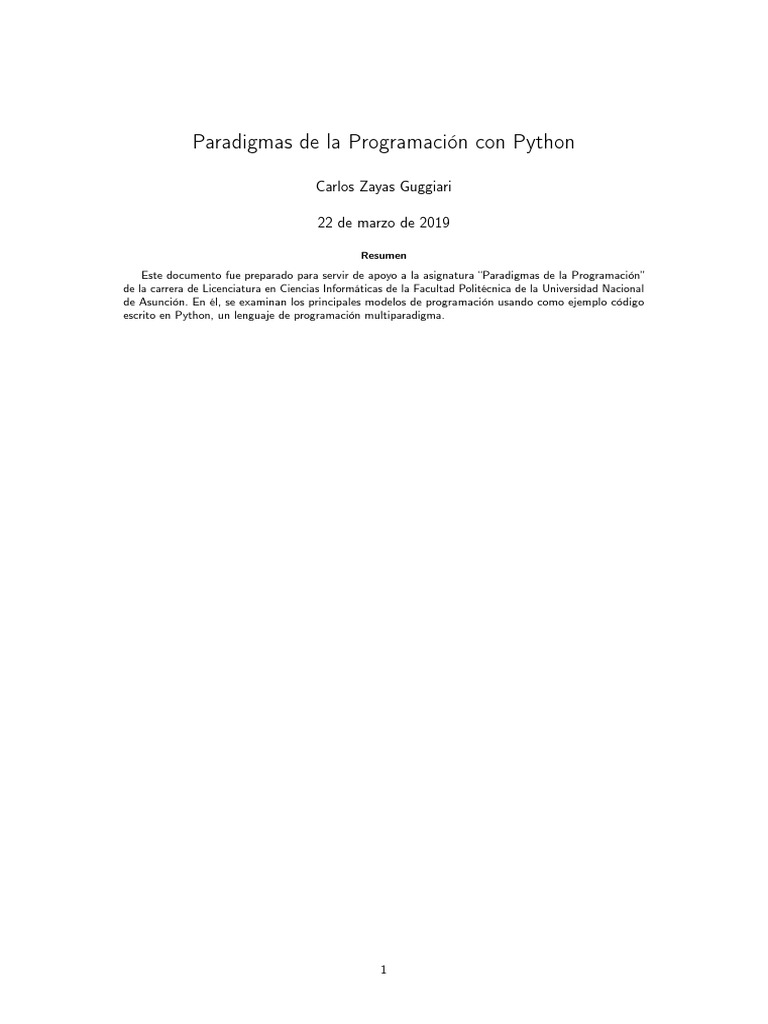 Paradigmas de la Programación con Python

Carlos Zayas Guggiari

22 de marzo de 2019

Resumen

Este documento fue preparado para servir de apoyo a la asignatura "Paradigmas de la Programación" de la carrera de Licenciatura en Ciencias Informáticas de la Facultad Politécnica de la Universidad Nacional de Asunción. En él, se examinan los principales modelos de programación usando como ejemplo código escrito en Python, un lenguaje de programación multiparadigma.

1